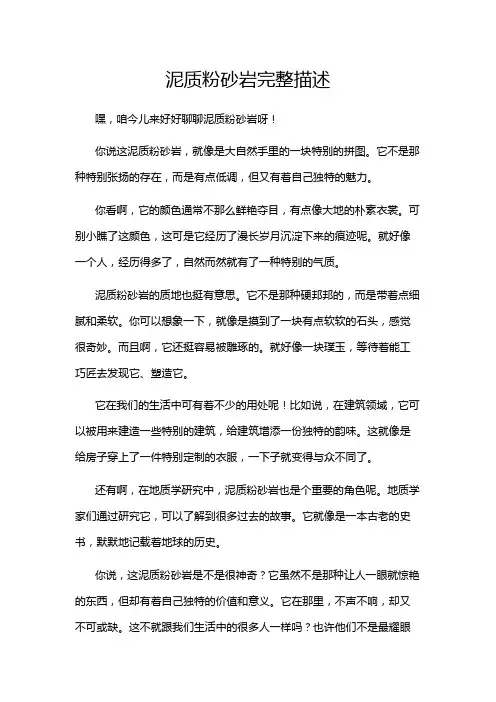 泥质粉砂岩完整描述

嘿，咱今儿来好好聊聊泥质粉砂岩呀！

你说这泥质粉砂岩，就像是大自然手里的一块特别的拼图。它不是那种特别张扬的存在，而是有点低调，但又有着自己独特的魅力。

你看啊，它的颜色通常不那么鲜艳夺目，有点像大地的朴素衣裳。可别小瞧了这颜色，这可是它经历了漫长岁月沉淀下来的痕迹呢。就好像一个人，经历得多了，自然而然就有了一种特别的气质。

泥质粉砂岩的质地也挺有意思。它不是那种硬邦邦的，而是带着点细腻和柔软。你可以想象一下，就像是摸到了一块有点软软的石头，感觉很奇妙。而且啊，它还挺容易被雕琢的。就好像一块璞玉，等待着能工巧匠去发现它、塑造它。

它在我们的生活中可有着不少的用处呢！比如说，在建筑领域，它可以被用来建造一些特别的建筑，给建筑增添一份独特的韵味。这就像是给房子穿上了一件特别定制的衣服，一下子就变得与众不同了。

还有啊，在地质学研究中，泥质粉砂岩也是个重要的角色呢。地质学家们通过研究它，可以了解到很多过去的故事。它就像是一本古老的史书，默默地记载着地球的历史。

你说，这泥质粉砂岩是不是很神奇？它虽然不是那种让人一眼就惊艳的东西，但却有着自己独特的价值和意义。它在那里，不声不响，却又不可或缺。这不就跟我们生活中的很多人一样吗？也许他们不是最耀眼